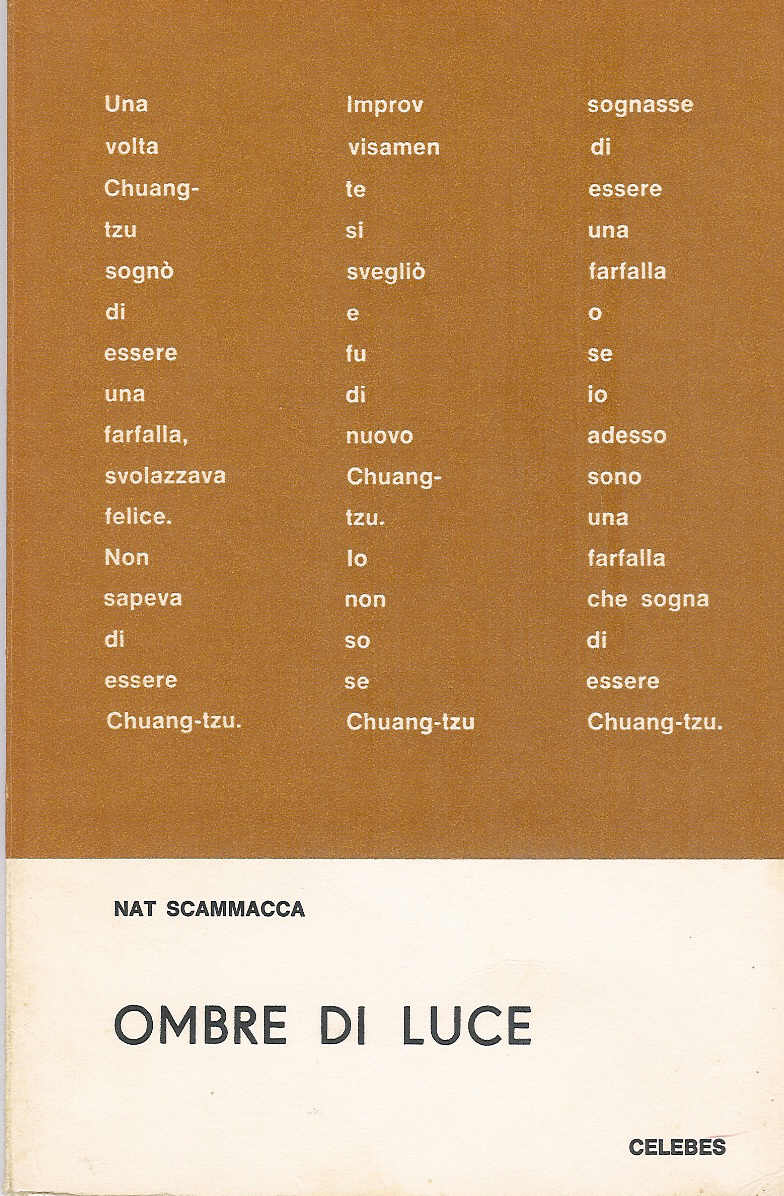 Una
volta
Chuang-
tzu
sognò
di
essere
una
farfalla,
svolazzava
felice.
Non
sapeva
di
essere
Chuang-tzu.

Improv
visamen
te
si
svegliò
e
fu
di
nuovo
Chuang-
tzu.
Io
non
so
se
Chuang-tzu

sognasse
di
essere
una
farfalla
o
se
io
adesso
sono
una
farfalla
che sogna
di
essere
Chuang-tzu.

NAT SCAMMACCA

OMBRE DI LUCE

CELEBES